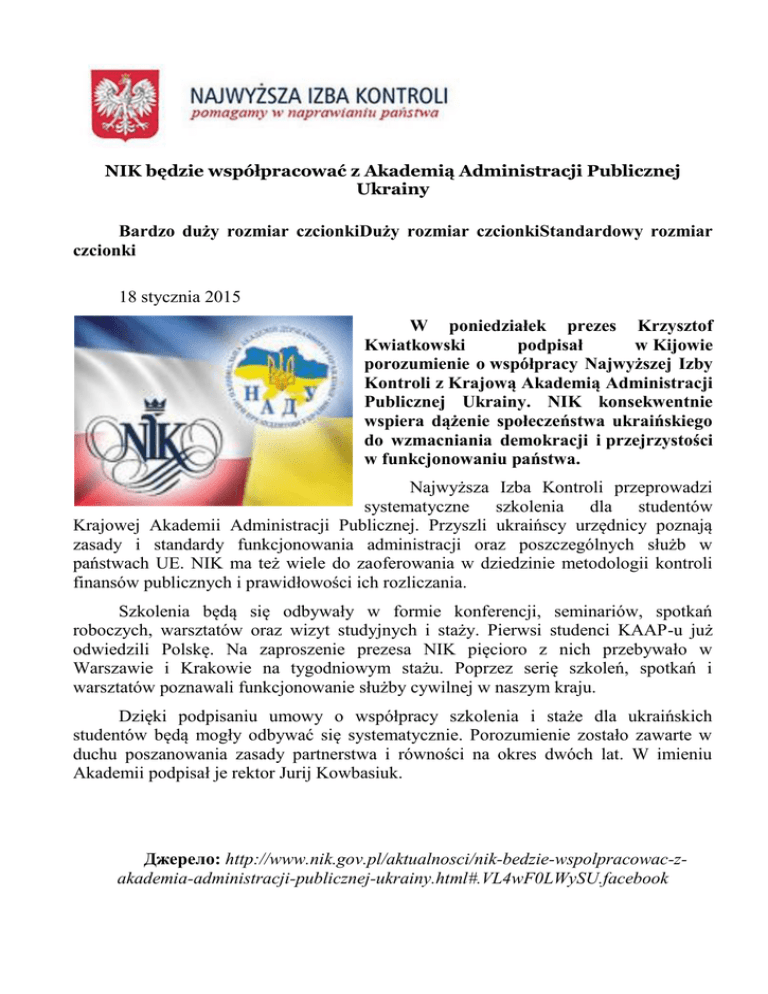 NAJWYŻSZA IZBA KONTROLI
pomagamy w naprawianiu państwa

NIK będzie współpracować z Akademią Administracji Publicznej Ukrainy

Bardzo duży rozmiar czcionkiDuży rozmiar czcionkiStandardowy rozmiar czcionki

18 stycznia 2015

NIK

НАДУ

W poniedziałek prezes Krzysztof Kwiatkowski podpisał w Kijowie porozumienie o współpracy Najwyższej Izby Kontroli z Krajową Akademią Administracji Publicznej Ukrainy. NIK konsekwentnie wspiera dążenie społeczeństwa ukraińskiego do wzmacniania demokracji i przejrzystości w funkcjonowaniu państwa.

Najwyższa Izba Kontroli przeprowadzi systematyczne szkolenia dla studentów Krajowej Akademii Administracji Publicznej. Przyszli ukraińscy urzędnicy poznają zasady i standardy funkcjonowania administracji oraz poszczególnych służb w państwach UE. NIK ma też wiele do zaoferowania w dziedzinie metodologii kontroli finansów publicznych i prawidłowości ich rozliczania.

Szkolenia będą się odbywały w formie konferencji, seminariów, spotkań roboczych, warsztatów oraz wizyt studyjnych i staży. Pierwsi studenci KAAP-u już odwiedzili Polskę. Na zaproszenie prezesa NIK pięcioro z nich przebywało w Warszawie i Krakowie na tygodniowym stażu. Poprzez serię szkoleń, spotkań i warsztatów poznawali funkcjonowanie służby cywilnej w naszym kraju.

Dzięki podpisaniu umowy o współpracy szkolenia i staże dla ukraińskich studentów będą mogły odbywać się systematycznie. Porozumienie zostało zawarte w duchu poszanowania zasady partnerstwa i równości na okres dwóch lat. W imieniu Akademii podpisał je rektor Jurij Kowbasiuk.

Джерело: http://www.nik.gov.pl/aktualnosci/nik-bedzie-wspolpracowac-z-akademia-administracji-publicznej-ukrainy.html#.VL4wF0LWySU.facebook